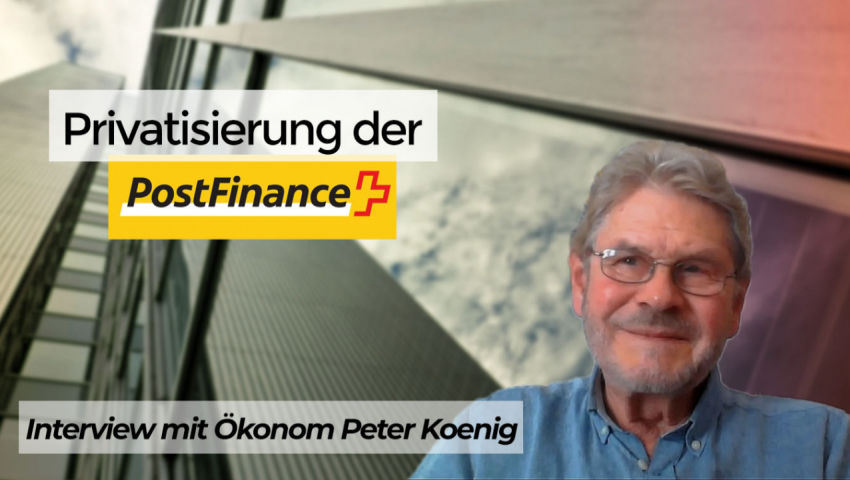 Privatisierung der

PostFinance

Interview mit Ökonom Peter Koenig